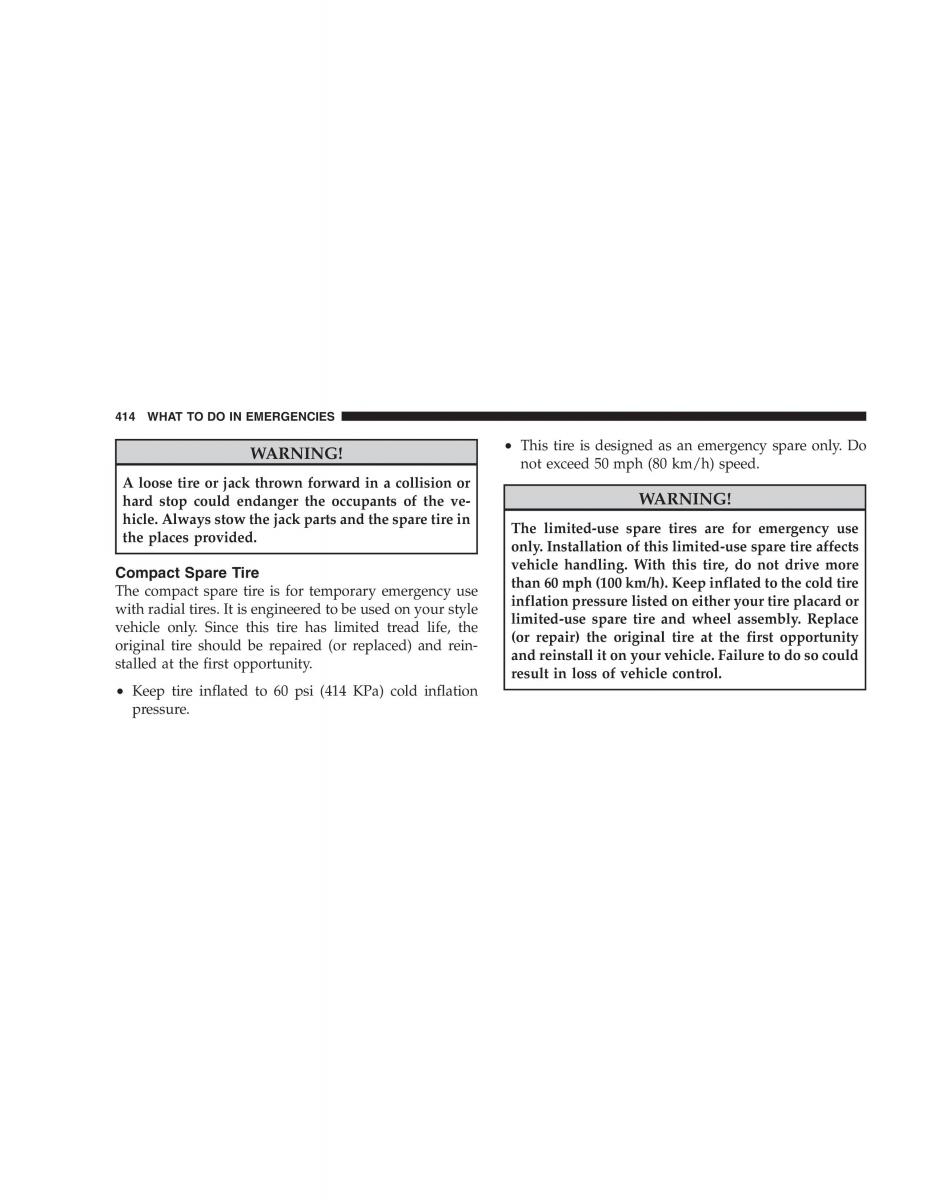 414 WHAT TO DO IN EMERGENCIES

WARNING!

A loose tire or jack thrown forward in a collision or hard stop could endanger the occupants of the vehicle. Always stow the jack parts and the spare tire in the places provided.

Compact Spare Tire

The compact spare tire is for temporary emergency use with radial tires. It is engineered to be used on your style vehicle only. Since this tire has limited tread life, the original tire should be repaired (or replaced) and reinstalled at the first opportunity.

• Keep tire inflated to 60 psi (414 KPa) cold inflation pressure.

• This tire is designed as an emergency spare only. Do not exceed 50 mph (80 km/h) speed.

WARNING!

The limited-use spare tires are for emergency use only. Installation of this limited-use spare tire affects vehicle handling. With this tire, do not drive more than 60 mph (100 km/h). Keep inflated to the cold tire inflation pressure listed on either your tire placard or limited-use spare tire and wheel assembly. Replace (or repair) the original tire at the first opportunity and reinstall it on your vehicle. Failure to do so could result in loss of vehicle control.